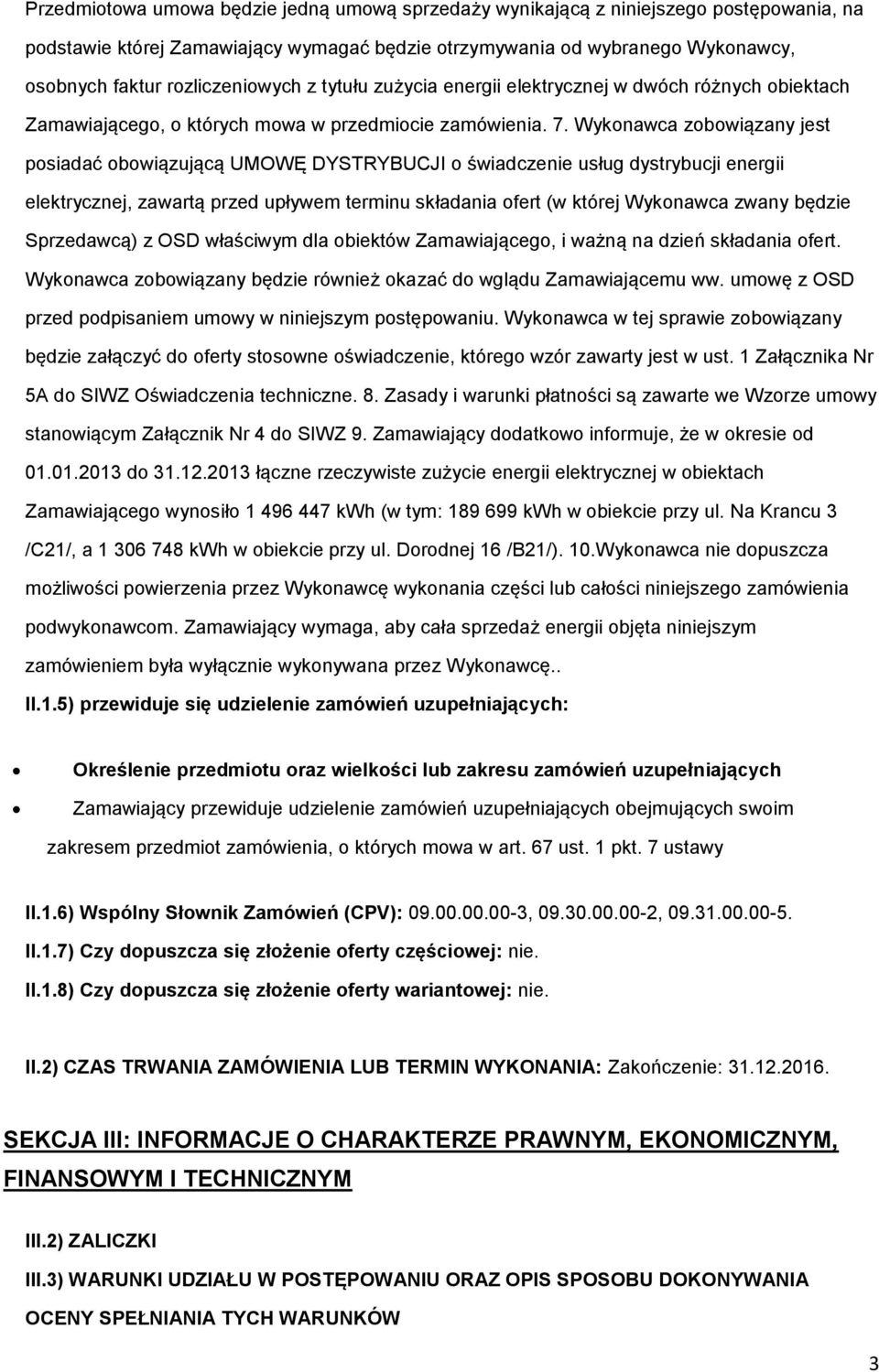 Przedmiotowa umowa będzie jedną umową sprzedaży wynikającą z niniejszego postępowania, na podstawie której Zamawiający wymagać będzie otrzymywania od wybranego Wykonawcy, osobnych faktur rozliczeniowych z tytułu zużycia energii elektrycznej w dwóch różnych obiektach Zamawiającego, o których mowa w przedmiocie zamówienia. 7. Wykonawca zobowiązany jest posiadać obowiązującą UMOWĘ DYSTRYBUCJI o świadczenie usług dystrybucji energii elektrycznej, zawartą przed upływem terminu składania ofert (w której Wykonawca zwany będzie Sprzedawcą) z OSD właściwym dla obiektów Zamawiającego, i ważną na dzień składania ofert. Wykonawca zobowiązany będzie również okazać do wglądu Zamawiającemu ww. umowę z OSD przed podpisaniem umowy w niniejszym postępowaniu. Wykonawca w tej sprawie zobowiązany będzie załączyć do oferty stosowne oświadczenie, którego wzór zawarty jest w ust. 1 Załącznika Nr 5A do SIWZ Oświadczenia techniczne. 8. Zasady i warunki płatności są zawarte we Wzorze umowy stanowiącym Załącznik Nr 4 do SIWZ 9. Zamawiający dodatkowo informuje, że w okresie od 01.01.2013 do 31.12.2013 łączne rzeczywiste zużycie energii elektrycznej w obiektach Zamawiającego wynosiło 1 496 447 kWh (w tym: 189 699 kWh w obiekcie przy ul. Na Krancu 3 /C21/, a 1 306 748 kWh w obiekcie przy ul. Dorodnej 16 /B21/). 10.Wykonawca nie dopuszcza możliwości powierzenia przez Wykonawcę wykonania części lub całości niniejszego zamówienia podwykonawcom. Zamawiający wymaga, aby cała sprzedaż energii objęta niniejszym zamówieniem była wyłącznie wykonywana przez Wykonawcę..

II.1.5) przewiduje się udzielenie zamówień uzupełniających:

• Określenie przedmiotu oraz wielkości lub zakresu zamówień uzupełniających
• Zamawiający przewiduje udzielenie zamówień uzupełniających obejmujących swoim zakresem przedmiot zamówienia, o których mowa w art. 67 ust. 1 pkt. 7 ustawy

II.1.6) Wspólny Słownik Zamówień (CPV): 09.00.00.00-3, 09.30.00.00-2, 09.31.00.00-5.

II.1.7) Czy dopuszcza się złożenie oferty częściowej: nie.

II.1.8) Czy dopuszcza się złożenie oferty wariantowej: nie.

II.2) CZAS TRWANIA ZAMÓWIENIA LUB TERMIN WYKONANIA: Zakończenie: 31.12.2016.

SEKCJA III: INFORMACJE O CHARAKTERZE PRAWNYM, EKONOMICZNYM, FINANSOWYM I TECHNICZNYM

III.2) ZALICZKI

III.3) WARUNKI UDZIAŁU W POSTĘPOWANIU ORAZ OPIS SPOSOBU DOKONYWANIA OCENY SPEŁNIANIA TYCH WARUNKÓW

3